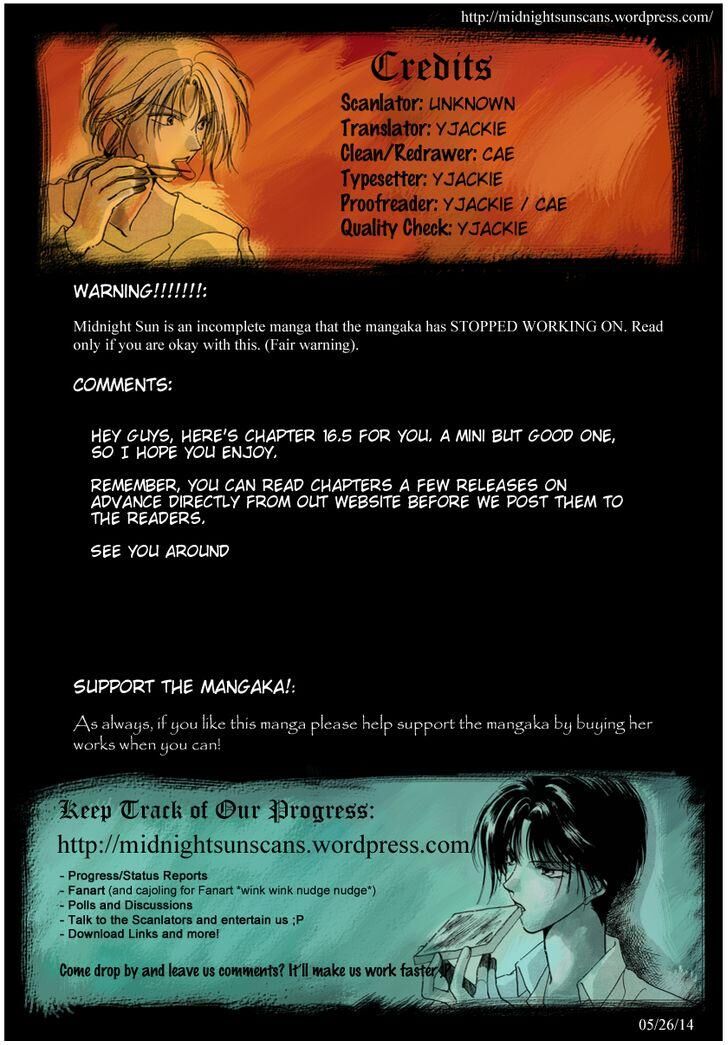 http://midnightsunscans.wordpress.com/

Credits

Scanlator: UNKNOWN
Translator: YJACKIE
Clean/Redrawer: CAE
Typesetter: YJACKIE
Proofreader: YJACKIE / CAE
Quality Check: YJACKIE

WARNING!!!!!!!:

Midnight Sun is an incomplete manga that the mangaka has STOPPED WORKING ON. Read only if you are okay with this. (Fair warning).

COMMENTS:

HEY GUYS, HERE'S CHAPTER 16.5 FOR YOU. A MINI BUT GOOD ONE, SO I HOPE YOU ENJOY.

REMEMBER, YOU CAN READ CHAPTERS A FEW RELEASES ON ADVANCE DIRECTLY FROM OUT WEBSITE BEFORE WE POST THEM TO THE READERS.

SEE YOU AROUND

SUPPORT THE MANGAKA!:

As always, if you like this manga please help support the mangaka by buying her works when you can!

Keep Track of Our Progress:

http://midnightsunscans.wordpress.com/

- Progress/Status Reports
- Fanart (and cajoling for Fanart *wink wink nudge nudge*)
- Polls and Discussions
- Talk to the Scanlators and entertain us ;P
- Download Links and more!

Come drop by and leave us comments? It'll make us work faster ;P

05/26/14